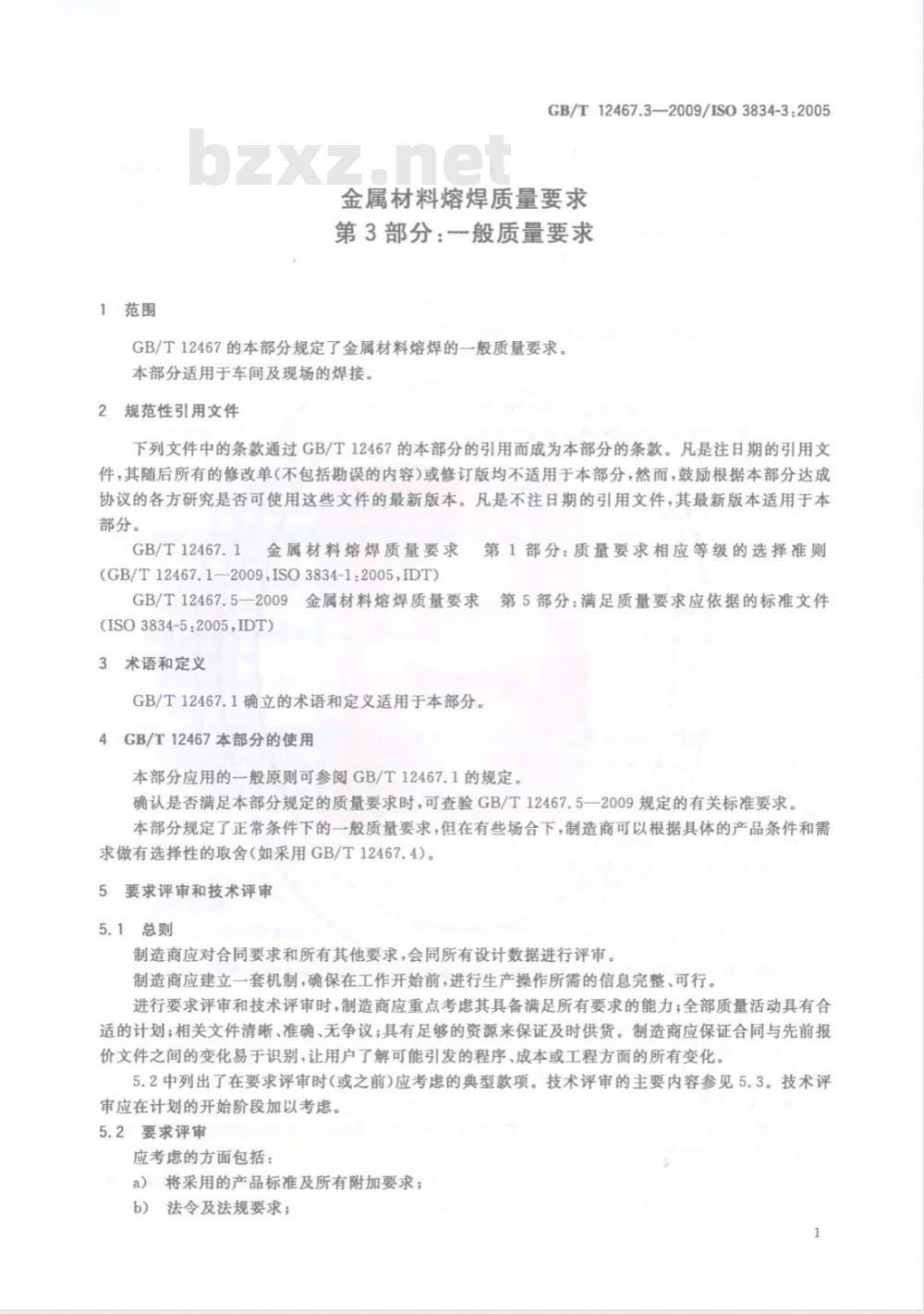 GB/T 12467.3—2009/ISO 3834-3:2005

bzxz.net

金属材料熔焊质量要求
第3部分:一般质量要求

1 范围

GB/T 12467 的本部分规定了金属材料熔焊的一般质量要求。
本部分适用于车间及现场的焊接。

2 规范性引用文件

下列文件中的条款通过 GB/T 12467 的本部分的引用而成为本部分的条款。凡是注日期的引用文件,其随后所有的修改单(不包括勘误的内容)或修订版均不适用于本部分,然而,鼓励根据本部分达成协议的各方研究是否可使用这些文件的最新版本。凡是不注日期的引用文件,其最新版本适用于本部分。

GB/T 12467.1 金属材料熔焊质量要求 第1部分:质量要求相应等级的选择准则(GB/T 12467.1—2009,ISO 3834-1:2005,IDT)

GB/T 12467.5—2009 金属材料熔焊质量要求 第5部分:满足质量要求应依据的标准文件(ISO 3834-5:2005,IDT)

3 术语和定义

GB/T 12467.1 确立的术语和定义适用于本部分。

4 GB/T 12467 本部分的使用

本部分应用的一般原则可参阅 GB/T 12467.1 的规定。
确认是否满足本部分规定的质量要求时,可查验 GB/T 12467.5—2009 规定的有关标准要求。
本部分规定了正常条件下的一般质量要求,但在有些场合下,制造商可以根据具体的产品条件和需求做有选择性的取舍(如采用 GB/T 12467.4)。

5 要求评审和技术评审

5.1 总则
制造商应对合同要求和所有其他要求,会同所有设计数据进行评审。
制造商应建立一套机制,确保在工作开始前,进行生产操作所需的信息完整、可行。
进行要求评审和技术评审时,制造商应重点考虑其具备满足所有要求的能力;全部质量活动具有合适的计划;相关文件清晰、准确、无争议;具有足够的资源来保证及时供货。制造商应保证合同与先前报价文件之间的变化易于识别,让用户了解可能引发的程序、成本或工程方面的所有变化。
5.2 中列出了在要求评审时(或之前)应考虑的典型款项。技术评审的主要内容参见 5.3。技术评审应在计划的开始阶段加以考虑。

5.2 要求评审
应考虑的方面包括:
a) 将采用的产品标准及所有附加要求;
b) 法令及法规要求;

1